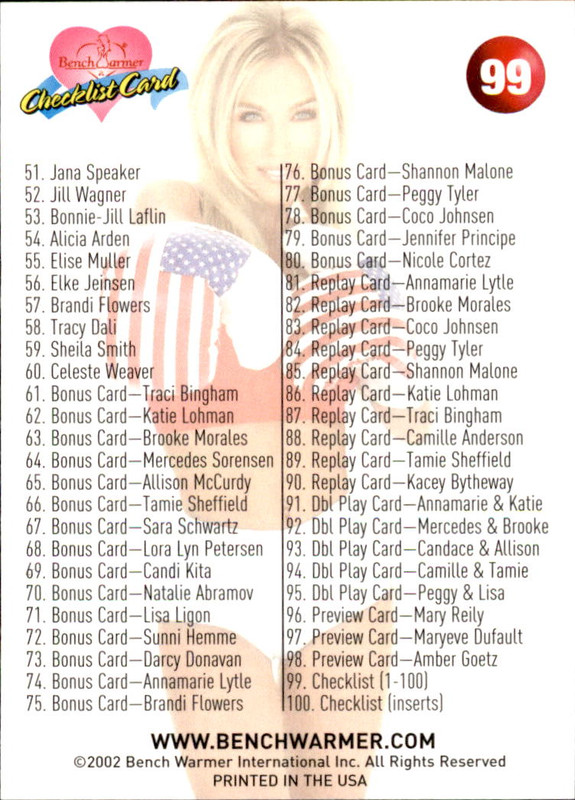 Bench Warmer
Checklist Card

99

51. Jana Speaker
52. Jill Wagner
53. Bonnie-Jill Laflin
54. Alicia Arden
55. Elise Muller
56. Elke Jeinsen
57. Brandi Flowers
58. Tracy Dali
59. Sheila Smith
60. Celeste Weaver
61. Bonus Card—Traci Bingham
62. Bonus Card—Katie Lohman
63. Bonus Card—Brooke Morales
64. Bonus Card—Mercedes Sorensen
65. Bonus Card—Allison McCurdy
66. Bonus Card—Tamie Sheffield
67. Bonus Card—Sara Schwartz
68. Bonus Card—Lora Lyn Petersen
69. Bonus Card—Candi Kita
70. Bonus Card—Natalie Abramov
71. Bonus Card—Lisa Ligon
72. Bonus Card—Sunni Hemme
73. Bonus Card—Darcy Donavan
74. Bonus Card—Annamarie Lytle
75. Bonus Card—Brandi Flowers

76. Bonus Card—Shannon Malone
77. Bonus Card—Peggy Tyler
78. Bonus Card—Coco Johnsen
79. Bonus Card—Jennifer Principe
80. Bonus Card—Nicole Cortez
81. Replay Card—Annamarie Lytle
82. Replay Card—Brooke Morales
83. Replay Card—Coco Johnsen
84. Replay Card—Peggy Tyler
85. Replay Card—Shannon Malone
86. Replay Card—Katie Lohman
87. Replay Card—Traci Bingham
88. Replay Card—Camille Anderson
89. Replay Card—Tamie Sheffield
90. Replay Card—Kacey Bytheway
91. Dbl Play Card—Annamarie & Katie
92. Dbl Play Card—Mercedes & Brooke
93. Dbl Play Card—Candace & Allison
94. Dbl Play Card—Camille & Tamie
95. Dbl Play Card—Peggy & Lisa
96. Preview Card—Mary Reily
97. Preview Card—Maryeve Dufault
98. Preview Card—Amber Goetz
99. Checklist (1-100)
100. Checklist (inserts)

WWW.BENCHWARMER.COM
©2002 Bench Warmer International Inc. All Rights Reserved
PRINTED IN THE USA